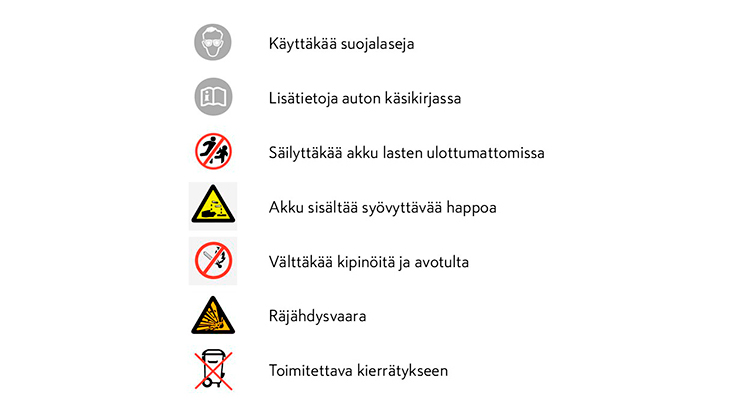 Käyttäkää suojalaseja

Lisätietoja auton käsikirjassa

Säilyttäkää akku lasten ulottumattomissa

Akku sisältää syövyttävää happoa

Välttäkää kipinöitä ja avotulta

Räjähdysvaara

Toimitettava kierrätykseen